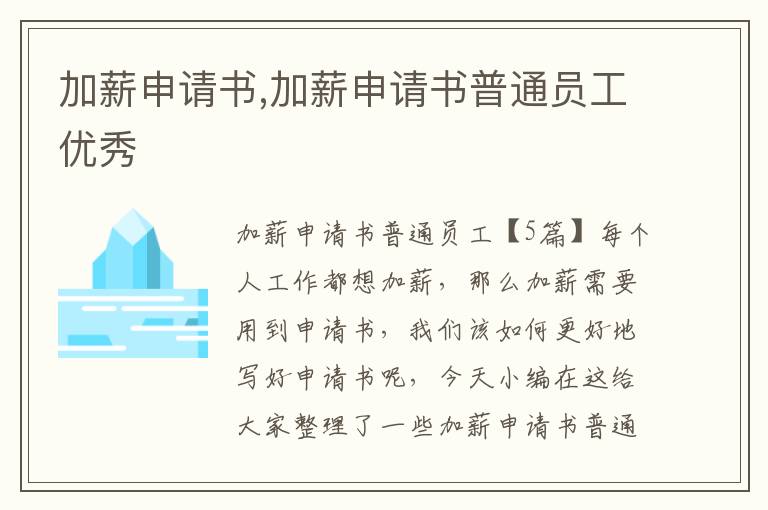 加薪申请书,加薪申请书普通员工优秀

加薪申请书普通员工【5篇】每个人工作都想加薪，那么加薪需要用到申请书，我们该如何更好地写好申请书呢，今天小编在这给大家整理了一些加薪申请书普通